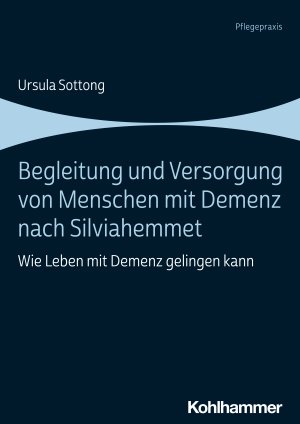 Pflegepraxis

Ursula Sottong

Begleitung und Versorgung von Menschen mit Demenz nach Silviahemmet

Wie Leben mit Demenz gelingen kann

Kohlhammer